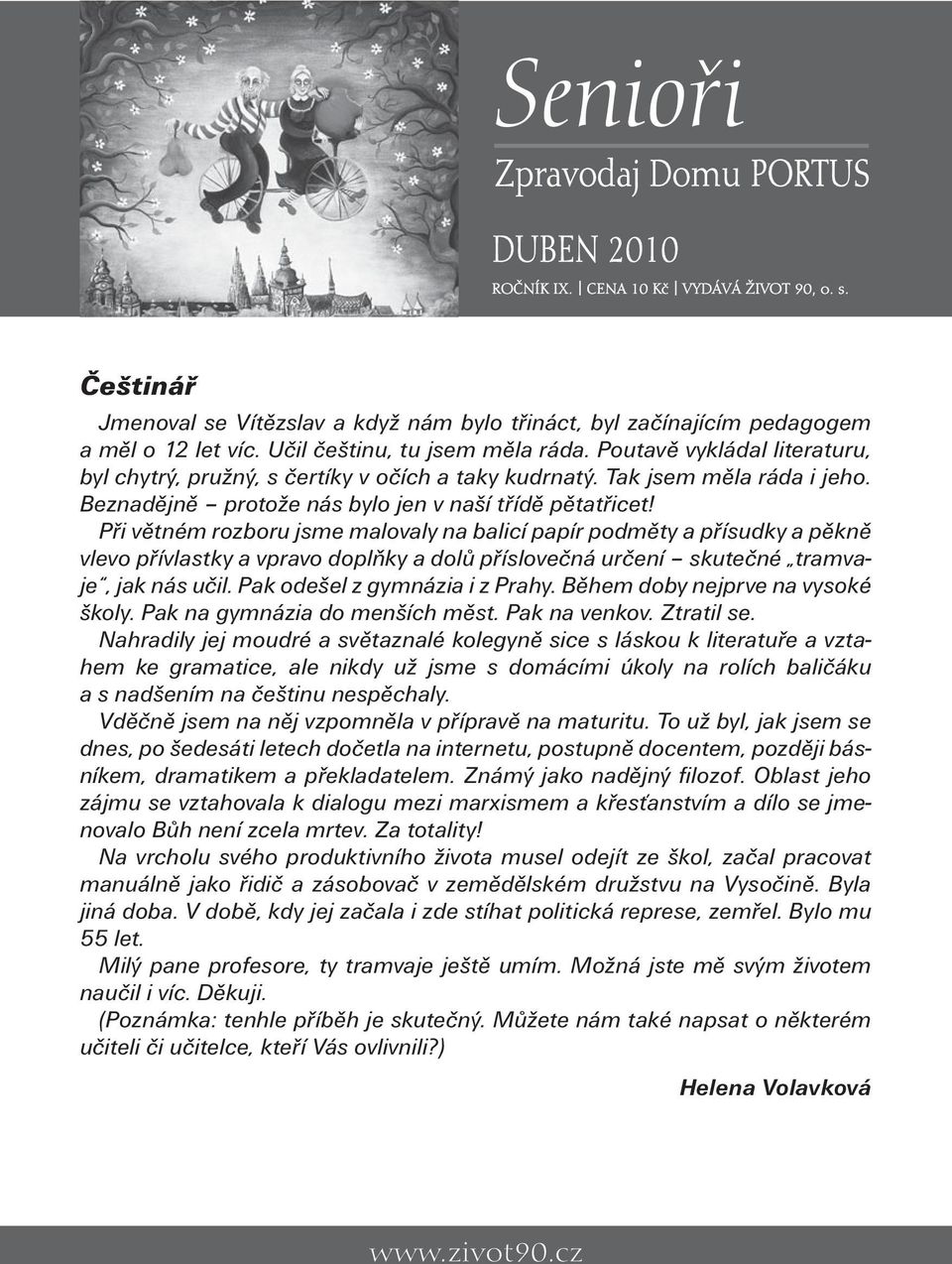 Senioři

Zpravodaj Domu PORTUS

DUBEN 2010

ROČNÍK IX. | CENA 10 Kč | VYDÁVÁ ŽIVOT 90, o. s.

Češtinář

Jmenoval se Vítězslav a když nám bylo třináct, byl začínajícím pedagogem a měl o 12 let víc. Učil češtinu, tu jsem měla ráda. Poutavě vykládal literaturu, byl chytrý, pružný, s čertíky v očích a taky kudrnatý. Tak jsem měla ráda i jeho. Beznadějně – protože nás bylo jen v naší třídě pětatřicet!

Při větném rozboru jsme malovaly na balicí papír podměty a přísudky a pěkně vlevo přívlastky a vpravo doplňky a dolů příslovečná určení – skutečné „tramvaje", jak nás učil. Pak odešel z gymnázia i z Prahy. Během doby nejprve na vysoké školy. Pak na gymnázia do menších měst. Pak na venkov. Ztratil se.

Nahradily jej moudré a světaznalé kolegyně sice s láskou k literatuře a vztahem ke gramatice, ale nikdy už jsme s domácími úkoly na rolích baličáku a s nadšením na češtinu nespěchaly.

Vděčně jsem na něj vzpomněla v přípravě na maturitu. To už byl, jak jsem se dnes, po šedesáti letech dočetla na internetu, postupně docentem, později básníkem, dramatikem a překladatelem. Známý jako nadějný filozof. Oblast jeho zájmu se vztahovala k dialogu mezi marxismem a křesťanstvím a dílo se jmenovalo Bůh není zcela mrtev. Za totality!

Na vrcholu svého produktivního života musel odejít ze škol, začal pracovat manuálně jako řidič a zásobovač v zemědělském družstvu na Vysočině. Byla jiná doba. V době, kdy jej začala i zde stíhat politická represe, zemřel. Bylo mu 55 let.

Milý pane profesore, ty tramvaje ještě umím. Možná jste mě svým životem naučil i víc. Děkuji.

(Poznámka: tenhle příběh je skutečný. Můžete nám také napsat o některém učiteli či učitelce, kteří Vás ovlivnili?)

Helena Volavková

www.zivot90.cz